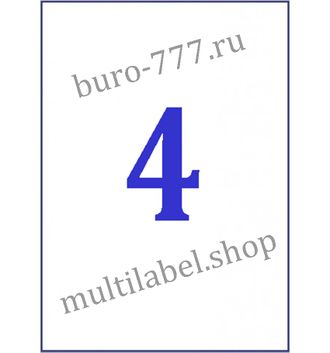 buro-777.ru

4

multilabel.shop